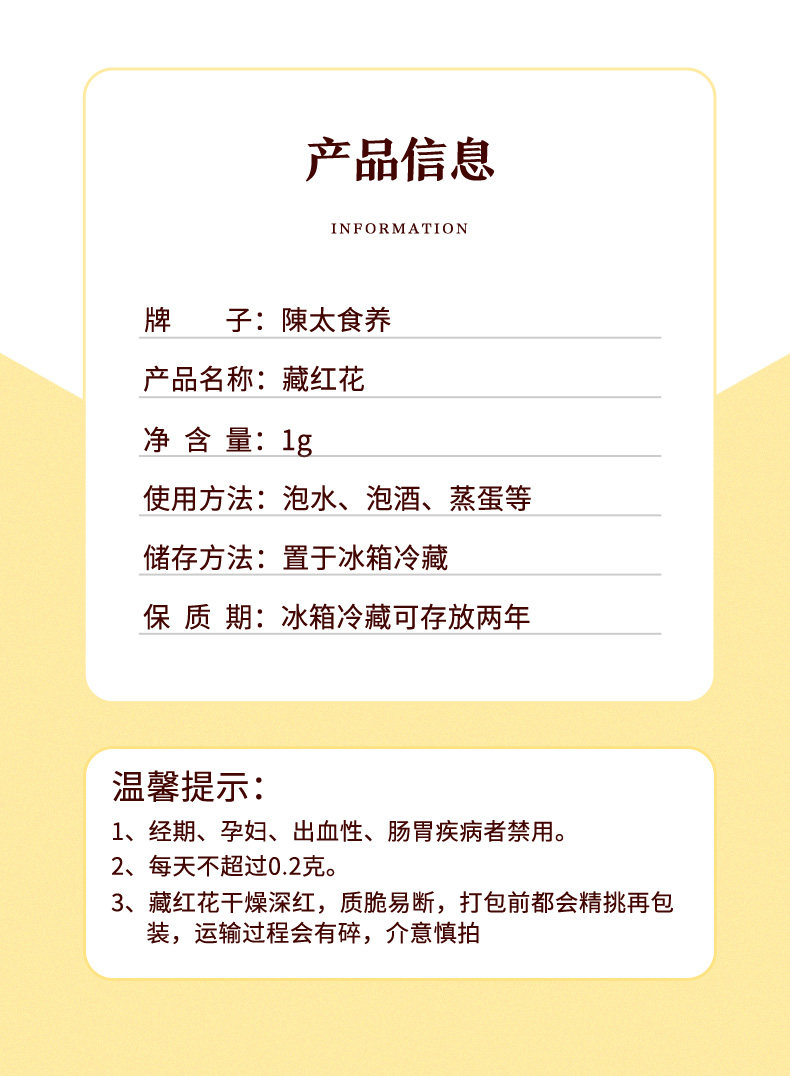 产品信息

INFORMATION

牌　　子：陳太食养

产品名称：藏红花

净 含 量：1g

使用方法：泡水、泡酒、蒸蛋等

储存方法：置于冰箱冷藏

保 质 期：冰箱冷藏可存放两年

温馨提示：

1、经期、孕妇、出血性、肠胃疾病者禁用。

2、每天不超过0.2克。

3、藏红花干燥深红，质脆易断，打包前都会精挑再包装，运输过程会有碎，介意慎拍